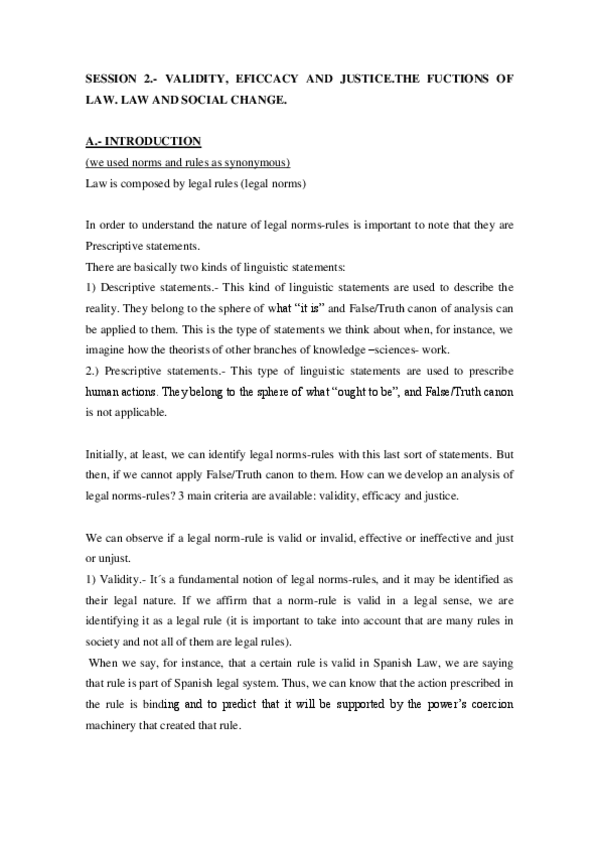 SESSION 2.- VALIDITY, EFICCACY AND JUSTICE.THE FUCTIONS OF LAW. LAW AND SOCIAL CHANGE.

A.- INTRODUCTION

(we used norms and rules as synonymous)

Law is composed by legal rules (legal norms)

In order to understand the nature of legal norms-rules is important to note that they are Prescriptive statements.

There are basically two kinds of linguistic statements:

1) Descriptive statements.- This kind of linguistic statements are used to describe the reality. They belong to the sphere of what "it is" and False/Truth canon of analysis can be applied to them. This is the type of statements we think about when, for instance, we imagine how the theorists of other branches of knowledge –sciences- work.

2.) Prescriptive statements.- This type of linguistic statements are used to prescribe human actions. They belong to the sphere of what "ought to be", and False/Truth canon is not applicable.

Initially, at least, we can identify legal norms-rules with this last sort of statements. But then, if we cannot apply False/Truth canon to them. How can we develop an analysis of legal norms-rules? 3 main criteria are available: validity, efficacy and justice.

We can observe if a legal norm-rule is valid or invalid, effective or ineffective and just or unjust.

1) Validity.- It´s a fundamental notion of legal norms-rules, and it may be identified as their legal nature. If we affirm that a norm-rule is valid in a legal sense, we are identifying it as a legal rule (it is important to take into account that are many rules in society and not all of them are legal rules).

When we say, for instance, that a certain rule is valid in Spanish Law, we are saying that rule is part of Spanish legal system. Thus, we can know that the action prescribed in the rule is binding and to predict that it will be supported by the power's coercion machinery that created that rule.